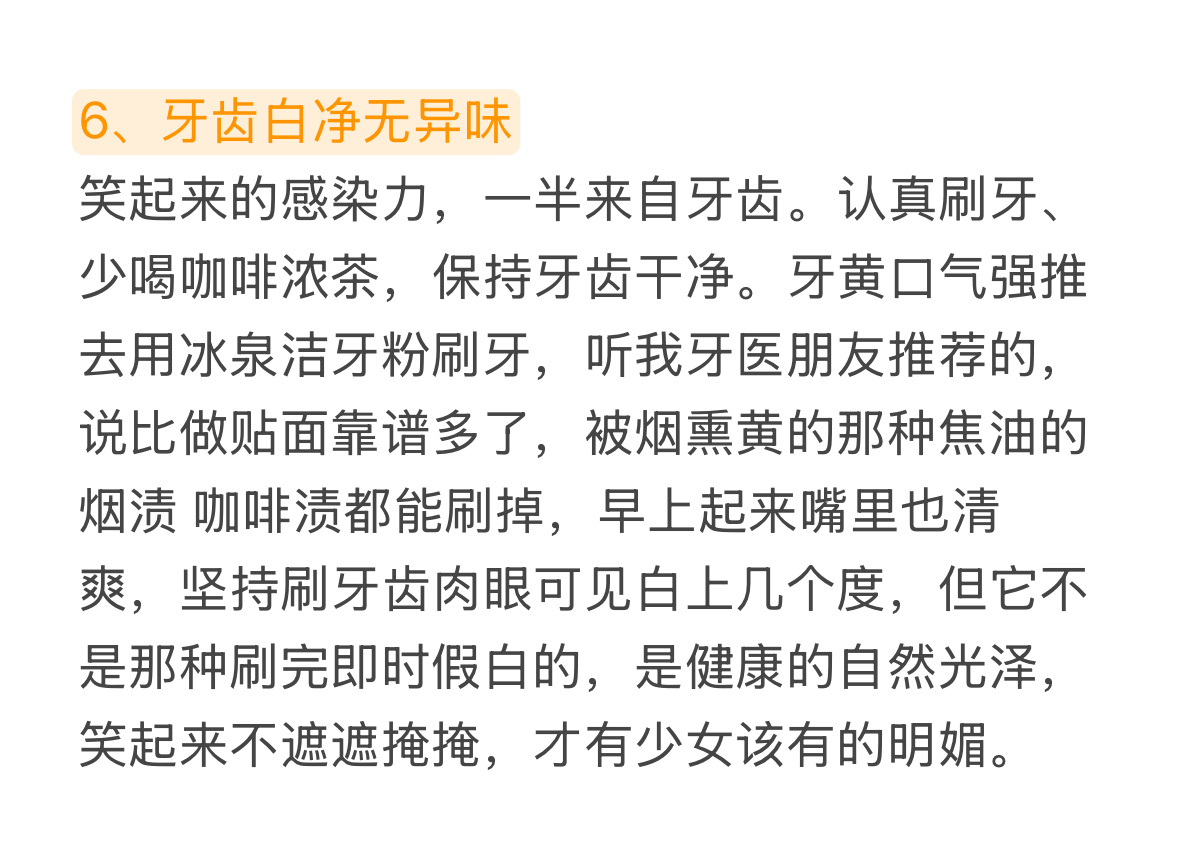 6、牙齿白净无异味

笑起来的感染力，一半来自牙齿。认真刷牙、少喝咖啡浓茶，保持牙齿干净。牙黄口气强推去用冰泉洁牙粉刷牙，听我牙医朋友推荐的，说比做贴面靠谱多了，被烟熏黄的那种焦油的烟渍 咖啡渍都能刷掉，早上起来嘴里也清爽，坚持刷牙齿肉眼可见白上几个度，但它不是那种刷完即时假白的，是健康的自然光泽，笑起来不遮遮掩掩，才有少女该有的明媚。